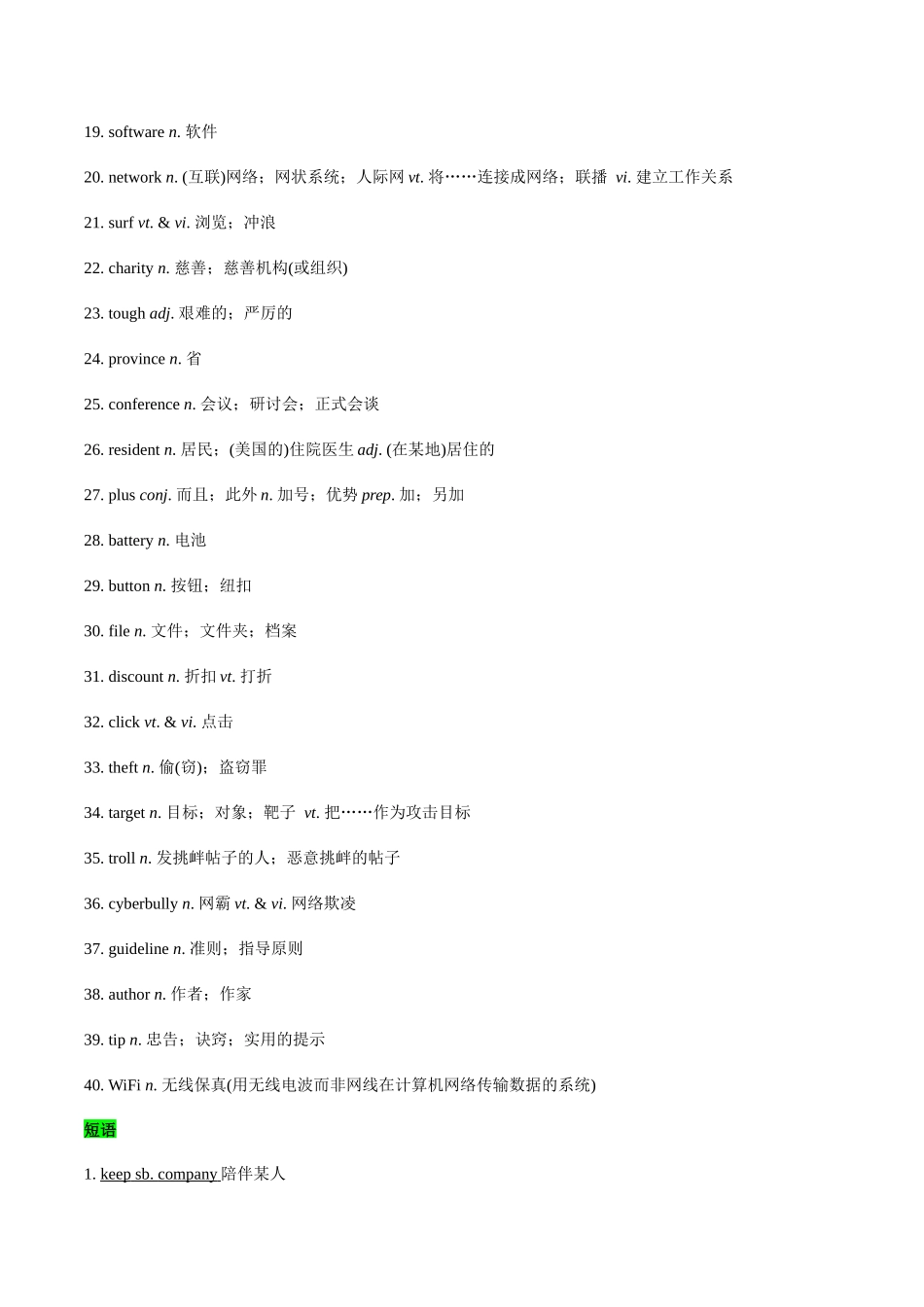 19. software n. 软件

20. network n. (互联)网络；网状系统；人际网 vt. 将……连接成网络；联播 vi. 建立工作关系

21. surf vt. & vi. 浏览；冲浪

22. charity n. 慈善；慈善机构(或组织)

23. tough adj. 艰难的；严厉的

24. province n. 省

25. conference n. 会议；研讨会；正式会谈

26. resident n. 居民；(美国的)住院医生 adj. (在某地)居住的

27. plus conj. 而且；此外 n. 加号；优势 prep. 加；另加

28. battery n. 电池

29. button n. 按钮；纽扣

30. file n. 文件；文件夹；档案

31. discount n. 折扣 vt. 打折

32. click vt. & vi. 点击

33. theft n. 偷(窃)；盗窃罪

34. target n. 目标；对象；靶子 vt. 把……作为攻击目标

35. troll n. 发挑衅帖子的人；恶意挑衅的帖子

36. cyberbully n. 网霸 vt. & vi. 网络欺凌

37. guideline n. 准则；指导原则

38. author n. 作者；作家

39. tip n. 忠告；诀窍；实用的提示

40. WiFi n. 无线保真(用无线电波而非网线在计算机网络传输数据的系统)

短语

1. keep sb. company 陪伴某人